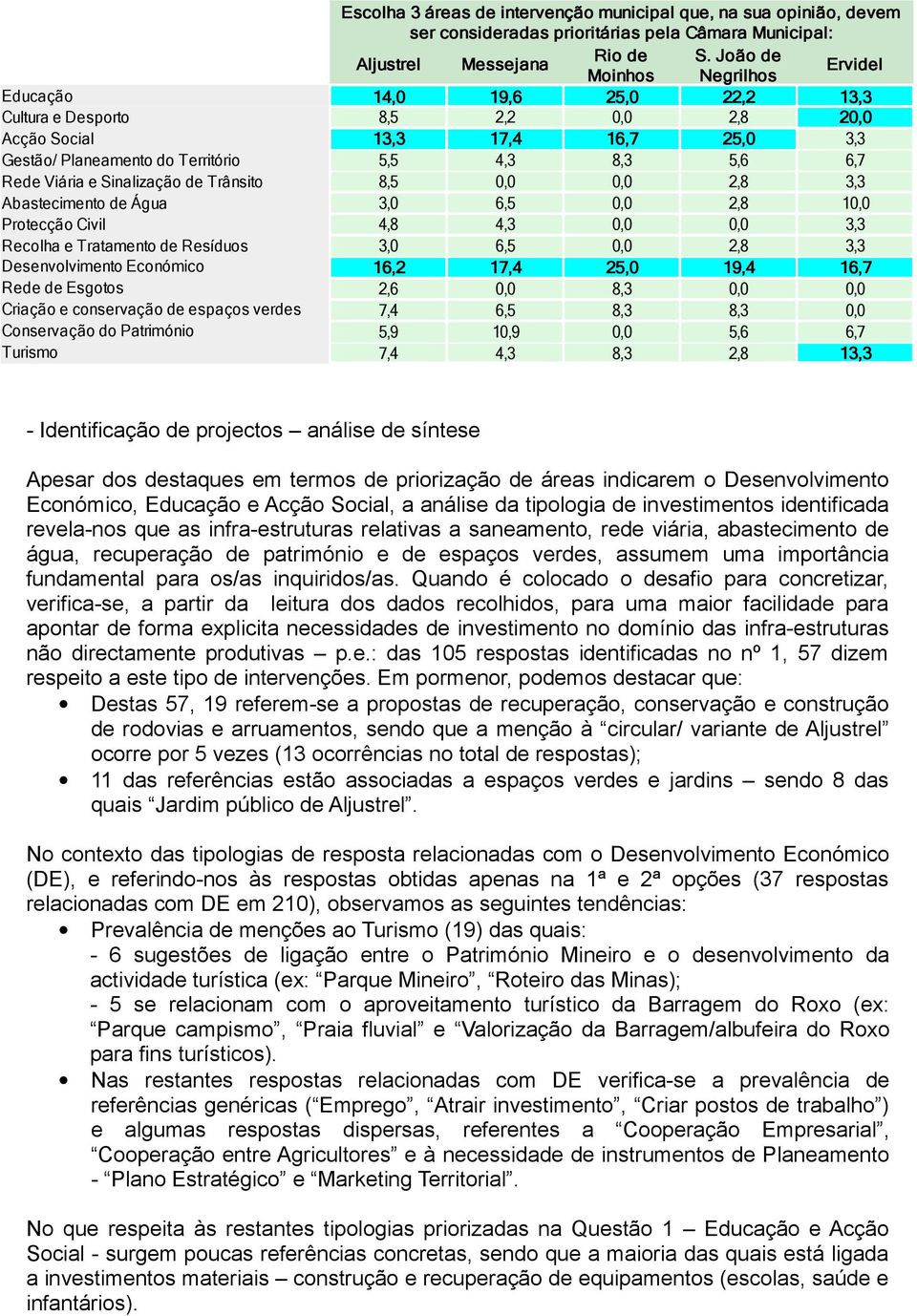 Escolha 3 áreas de intervenção municipal que, na sua opinião, devem ser consideradas prioritárias pela Câmara Municipal:

| | Aljustrel | Messejana | Rio de Moinhos | S. João de Negrilhos | Ervidel |
|---|---|---|---|---|---|
| Educação | 14,0 | 19,6 | 25,0 | 22,2 | 13,3 |
| Cultura e Desporto | 8,5 | 2,2 | 0,0 | 2,8 | 20,0 |
| Acção Social | 13,3 | 17,4 | 16,7 | 25,0 | 3,3 |
| Gestão/ Planeamento do Território | 5,5 | 4,3 | 8,3 | 5,6 | 6,7 |
| Rede Viária e Sinalização de Trânsito | 8,5 | 0,0 | 0,0 | 2,8 | 3,3 |
| Abastecimento de Água | 3,0 | 6,5 | 0,0 | 2,8 | 10,0 |
| Protecção Civil | 4,8 | 4,3 | 0,0 | 0,0 | 3,3 |
| Recolha e Tratamento de Resíduos | 3,0 | 6,5 | 0,0 | 2,8 | 3,3 |
| Desenvolvimento Económico | 16,2 | 17,4 | 25,0 | 19,4 | 16,7 |
| Rede de Esgotos | 2,6 | 0,0 | 8,3 | 0,0 | 0,0 |
| Criação e conservação de espaços verdes | 7,4 | 6,5 | 8,3 | 8,3 | 0,0 |
| Conservação do Património | 5,9 | 10,9 | 0,0 | 5,6 | 6,7 |
| Turismo | 7,4 | 4,3 | 8,3 | 2,8 | 13,3 |

- Identificação de projectos – análise de síntese

Apesar dos destaques em termos de priorização de áreas indicarem o Desenvolvimento Económico, Educação e Acção Social, a análise da tipologia de investimentos identificada revela-nos que as infra-estruturas relativas a saneamento, rede viária, abastecimento de água, recuperação de património e de espaços verdes, assumem uma importância fundamental para os/as inquiridos/as. Quando é colocado o desafio para concretizar, verifica-se, a partir da leitura dos dados recolhidos, para uma maior facilidade para apontar de forma explicita necessidades de investimento no domínio das infra-estruturas não directamente produtivas – p.e.: das 105 respostas identificadas no nº 1, 57 dizem respeito a este tipo de intervenções. Em pormenor, podemos destacar que:
• Destas 57, 19 referem-se a propostas de recuperação, conservação e construção de rodovias e arruamentos, sendo que a menção à “circular/ variante de Aljustrel” ocorre por 5 vezes (13 ocorrências no total de respostas);
• 11 das referências estão associadas a espaços verdes e jardins – sendo 8 das quais “Jardim público de Aljustrel”.

No contexto das tipologias de resposta relacionadas com o Desenvolvimento Económico (DE), e referindo-nos às respostas obtidas apenas na 1ª e 2ª opções (37 respostas relacionadas com DE em 210), observamos as seguintes tendências:
• Prevalência de menções ao Turismo (19) das quais:
- 6 sugestões de ligação entre o Património Mineiro e o desenvolvimento da actividade turística (ex: “Parque Mineiro”, “Roteiro das Minas);
- 5 se relacionam com o aproveitamento turístico da Barragem do Roxo (ex: “Parque campismo”, “Praia fluvial” e “Valorização da Barragem/albufeira do Roxo para fins turísticos).
• Nas restantes respostas relacionadas com DE verifica-se a prevalência de referências genéricas (“Emprego”, “Atrair investimento”, “Criar postos de trabalho”) e algumas respostas dispersas, referentes a “Cooperação Empresarial”, “Cooperação entre Agricultores” e à necessidade de instrumentos de Planeamento - “Plano Estratégico” e “Marketing Territorial”.

No que respeita às restantes tipologias priorizadas na Questão 1 – Educação e Acção Social - surgem poucas referências concretas, sendo que a maioria das quais está ligada a investimentos materiais – construção e recuperação de equipamentos (escolas, saúde e infantários).